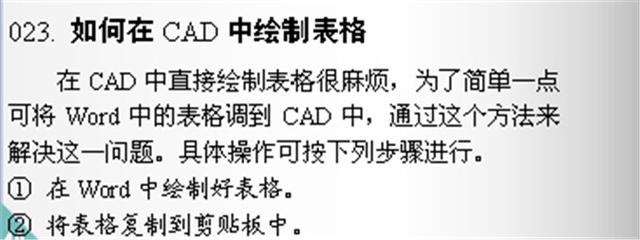 023. 如何在 CAD 中绘制表格

在 CAD 中直接绘制表格很麻烦，为了简单一点可将 Word 中的表格调到 CAD 中，通过这个方法来解决这一问题。具体操作可按下列步骤进行。

① 在 Word 中绘制好表格。

② 将表格复制到剪贴板中。